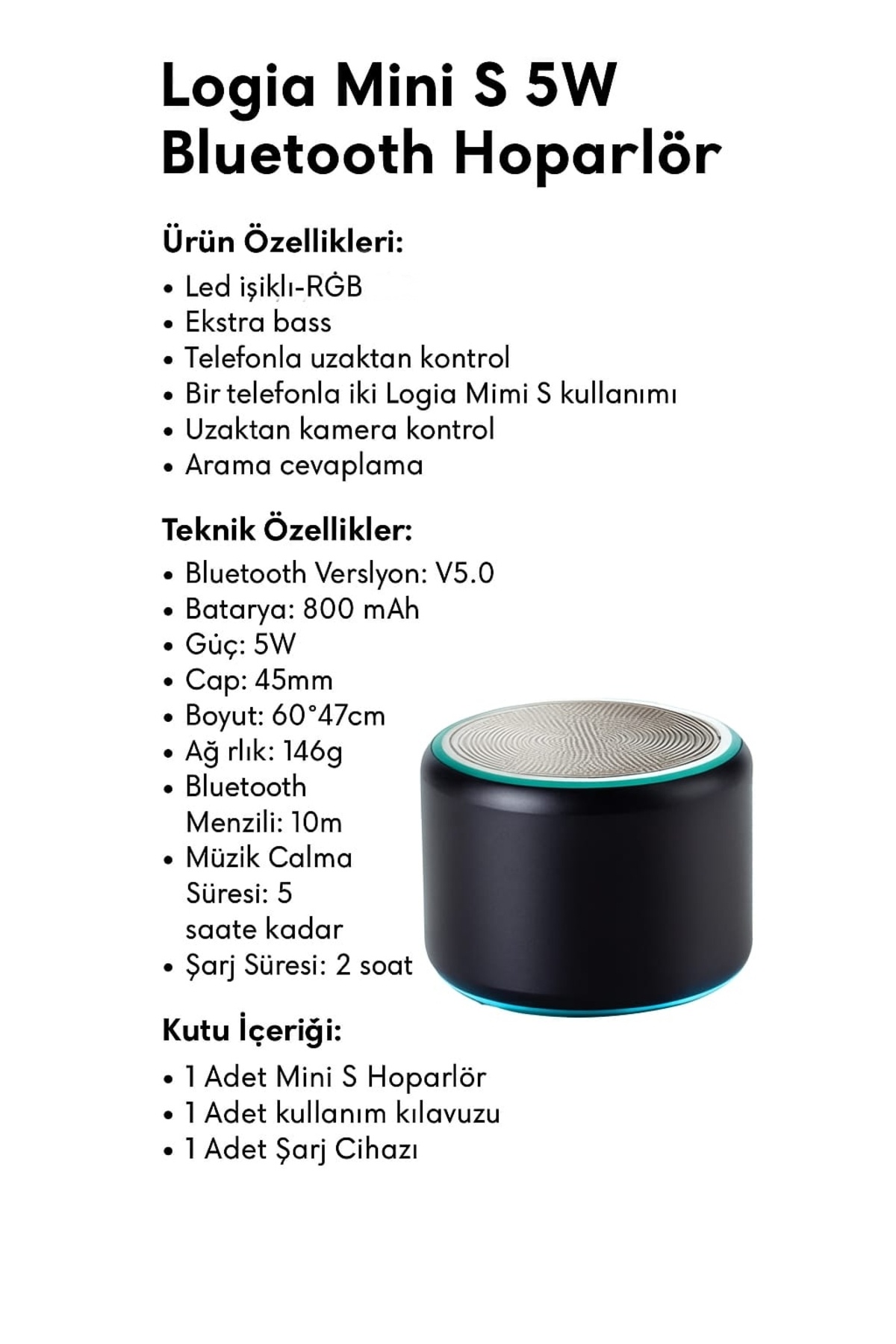 Logia Mini S 5W Bluetooth Hoparlör

Ürün Özellikleri:

• Led işiklı-RĠB
• Ekstra bass
• Telefonla uzaktan kontrol
• Bir telefonla iki Logia Mimi S kullanımı
• Uzaktan kamera kontrol
• Arama cevaplama

Teknik Özellikler:

• Bluetooth Verslyon: V5.0
• Batarya: 800 mAh
• Güç: 5W
• Cap: 45mm
• Boyut: 60°47cm
• Ağ rlık: 146g
• Bluetooth Menzili: 10m
• Müzik Calma Süresi: 5 saate kadar
• Şarj Süresi: 2 soat

Kutu İçeriği:

• 1 Adet Mini S Hoparlör
• 1 Adet kullanım kılavuzu
• 1 Adet Şarj Cihazı